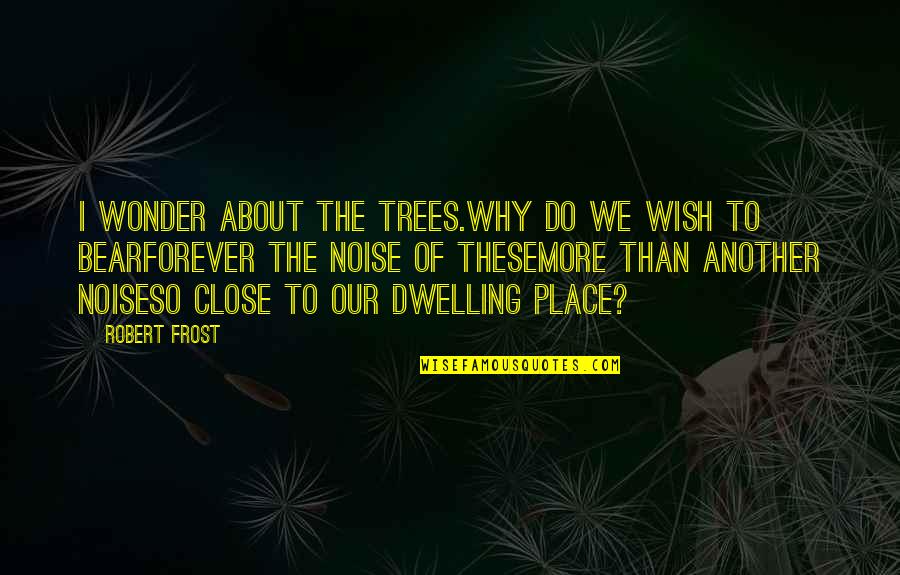 I WONDER ABOUT THE TREES.WHY DO WE WISH TO BEARFOREVER THE NOISE OF THESEMORE THAN ANOTHER NOISESO CLOSE TO OUR DWELLING PLACE?

ROBERT FROST

WISEFAMOUSQUOTES.COM